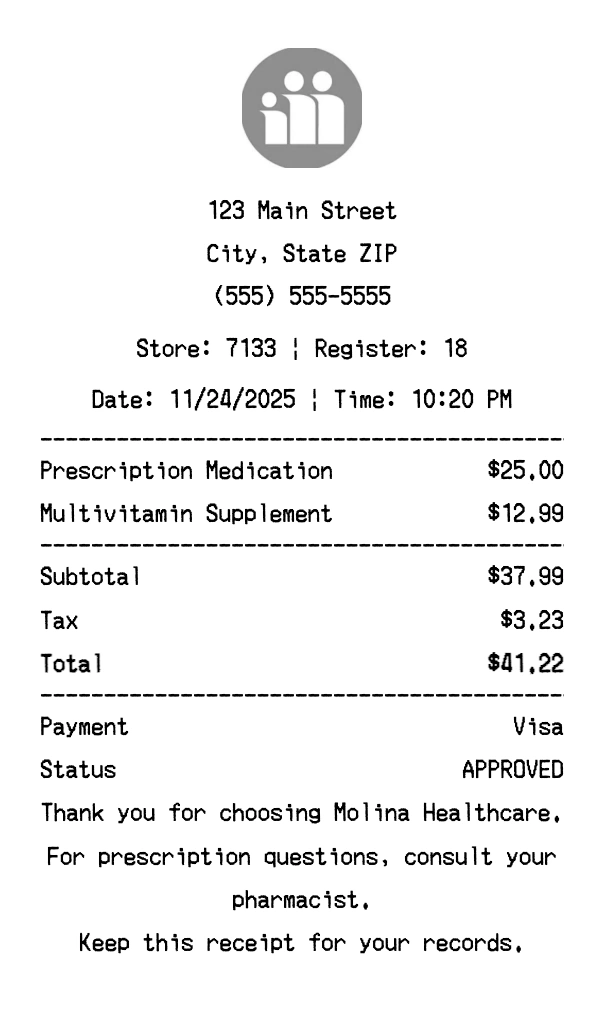 123 Main Street
City, State ZIP
(555) 555-5555

Store: 7133 ¦ Register: 18

Date: 11/24/2025 ¦ Time: 10:20 PM

Prescription Medication $25.00
Multivitamin Supplement $12.99

Subtotal $37.99
Tax $3.23
Total $41.22

Payment Visa
Status APPROVED

Thank you for choosing Molina Healthcare.

For prescription questions, consult your pharmacist.

Keep this receipt for your records.